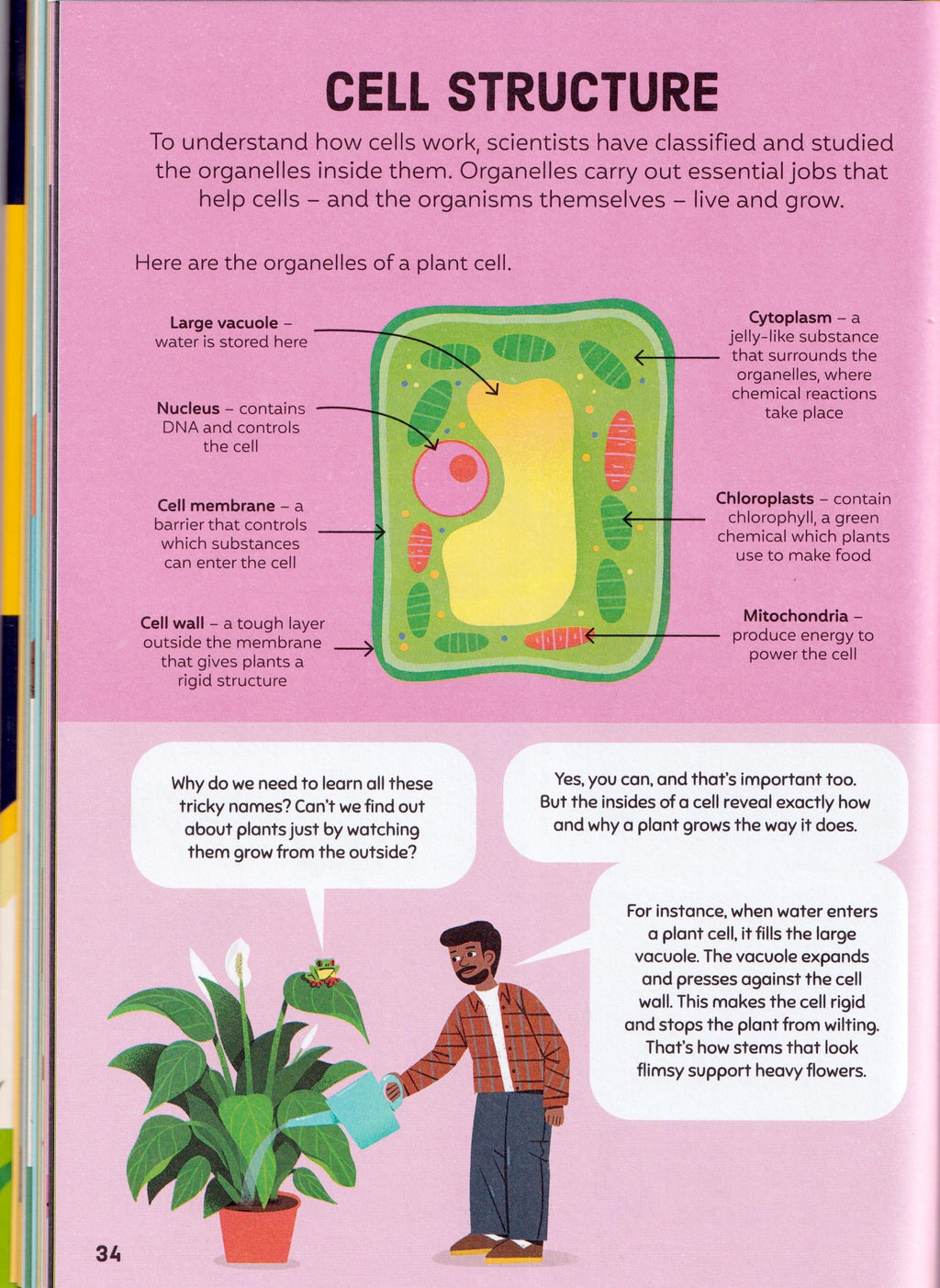 CELL STRUCTURE

To understand how cells work, scientists have classified and studied the organelles inside them. Organelles carry out essential jobs that help cells – and the organisms themselves – live and grow.

Here are the organelles of a plant cell.

Large vacuole – water is stored here

Nucleus – contains DNA and controls the cell

Cell membrane – a barrier that controls which substances can enter the cell

Cell wall – a tough layer outside the membrane that gives plants a rigid structure

Cytoplasm – a jelly-like substance that surrounds the organelles, where chemical reactions take place

Chloroplasts – contain chlorophyll, a green chemical which plants use to make food

Mitochondria – produce energy to power the cell

Why do we need to learn all these tricky names? Can't we find out about plants just by watching them grow from the outside?

Yes, you can, and that's important too. But the insides of a cell reveal exactly how and why a plant grows the way it does.

For instance, when water enters a plant cell, it fills the large vacuole. The vacuole expands and presses against the cell wall. This makes the cell rigid and stops the plant from wilting. That's how stems that look flimsy support heavy flowers.

34